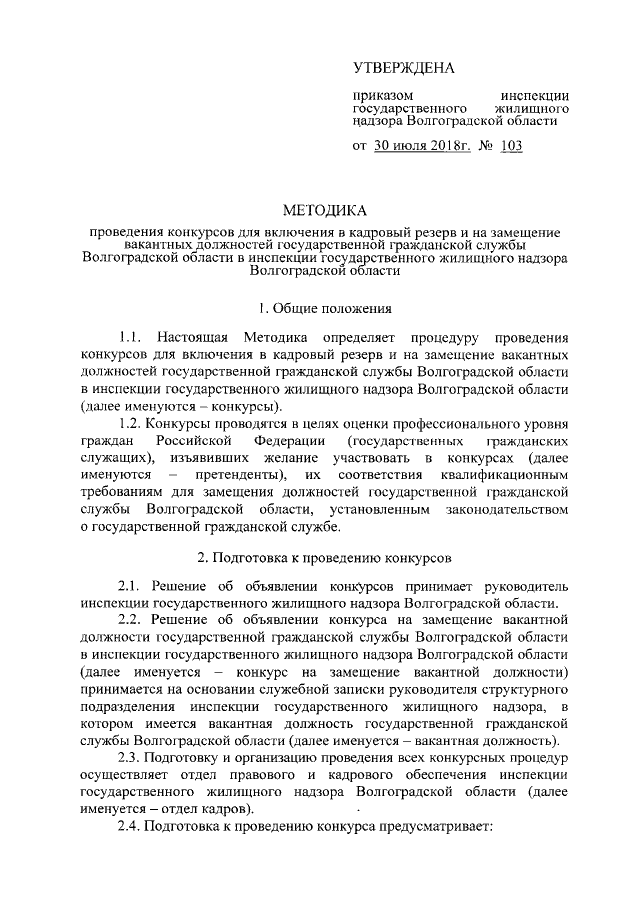 УТВЕРЖДЕНА

приказом инспекции государственного жилищного надзора Волгоградской области

от 30 июля 2018г. № 103

МЕТОДИКА

проведения конкурсов для включения в кадровый резерв и на замещение вакантных должностей государственной гражданской службы Волгоградской области в инспекции государственного жилищного надзора Волгоградской области

1. Общие положения

1.1. Настоящая Методика определяет процедуру проведения конкурсов для включения в кадровый резерв и на замещение вакантных должностей государственной гражданской службы Волгоградской области в инспекции государственного жилищного надзора Волгоградской области (далее именуются – конкурсы).

1.2. Конкурсы проводятся в целях оценки профессионального уровня граждан Российской Федерации (государственных гражданских служащих), изъявивших желание участвовать в конкурсах (далее именуются – претенденты), их соответствия квалификационным требованиям для замещения должностей государственной гражданской службы Волгоградской области, установленным законодательством о государственной гражданской службе.

2. Подготовка к проведению конкурсов

2.1. Решение об объявлении конкурсов принимает руководитель инспекции государственного жилищного надзора Волгоградской области.

2.2. Решение об объявлении конкурса на замещение вакантной должности государственной гражданской службы Волгоградской области в инспекции государственного жилищного надзора Волгоградской области (далее именуется – конкурс на замещение вакантной должности) принимается на основании служебной записки руководителя структурного подразделения инспекции государственного жилищного надзора, в котором имеется вакантная должность государственной гражданской службы Волгоградской области (далее именуется – вакантная должность).

2.3. Подготовку и организацию проведения всех конкурсных процедур осуществляет отдел правового и кадрового обеспечения инспекции государственного жилищного надзора Волгоградской области (далее именуется – отдел кадров).

2.4. Подготовка к проведению конкурса предусматривает: